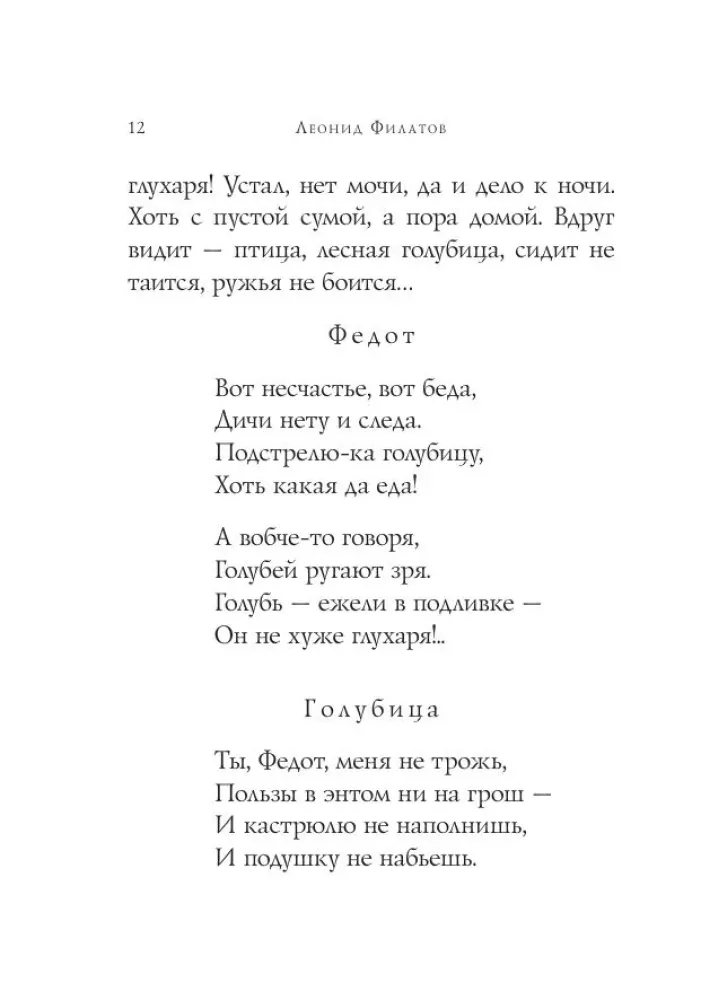 12 Леонид Филатов

глухаря! Устал, нет мочи, да и дело к ночи. Хоть с пустой сумой, а пора домой. Вдруг видит — птица, лесная голубица, сидит не таится, ружья не боится...

Федот

Вот несчастье, вот беда,
Дичи нету и следа.
Подстрелю-ка голубицу,
Хоть какая да еда!

А вобче-то говоря,
Голубей ругают зря.
Голубь — ежели в подливке —
Он не хуже глухаря!..

Голубица

Ты, Федот, меня не трожь,
Пользы в энтом ни на грош —
И кастрюлю не наполнишь,
И подушку не набьешь.